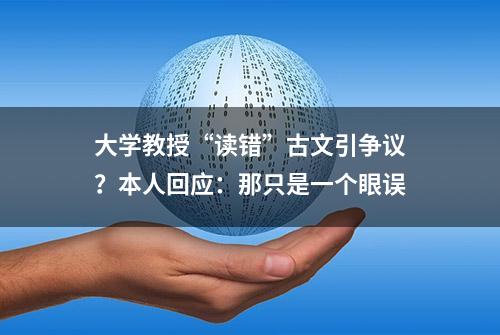 大学教授“读错”古文引争议？本人回应：那只是一个眼误